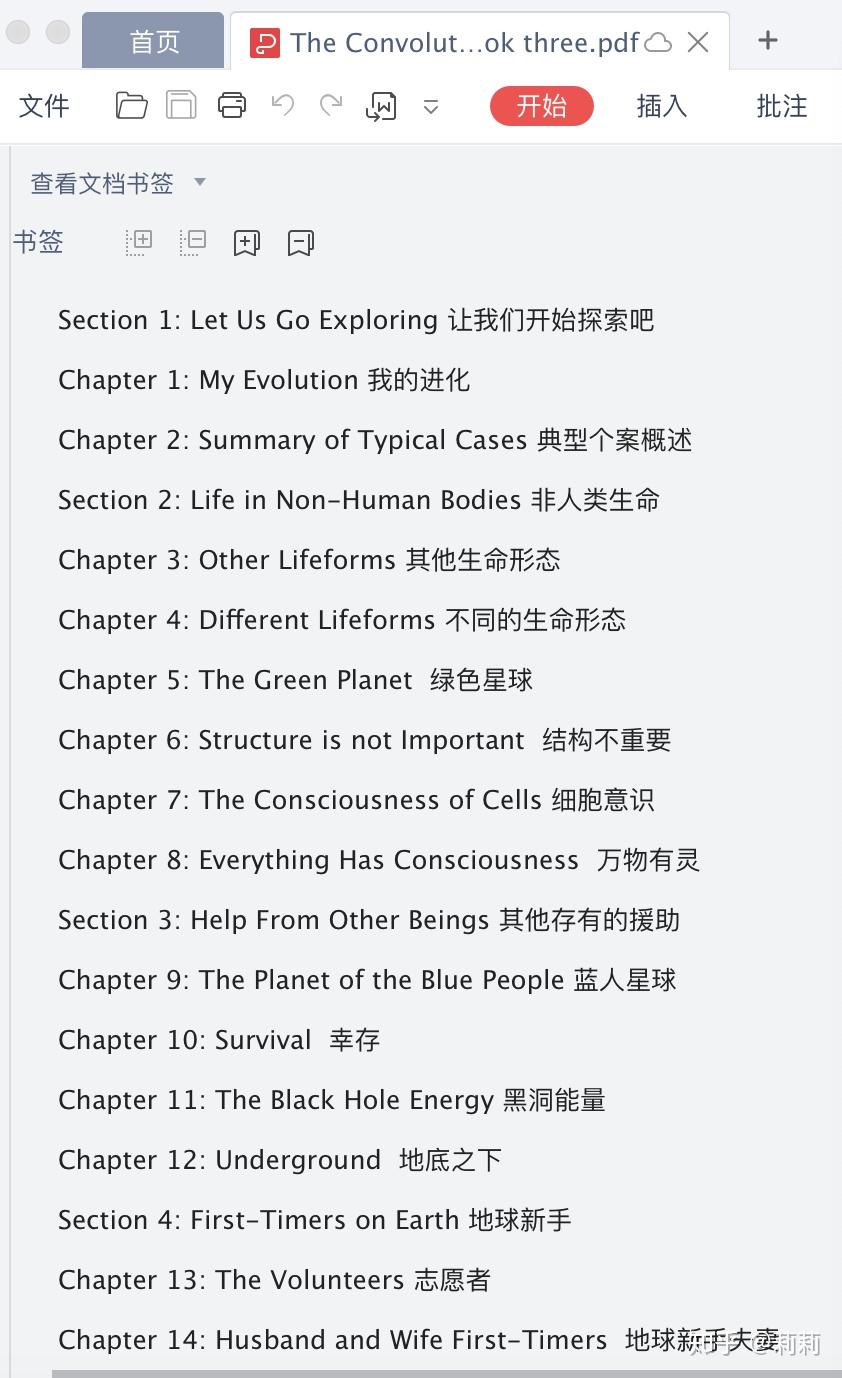 首页 The Convolut…ok three.pdf

文件 开始 插入 批注

查看文档书签

书签

Section 1: Let Us Go Exploring 让我们开始探索吧

Chapter 1: My Evolution 我的进化

Chapter 2: Summary of Typical Cases 典型个案概述

Section 2: Life in Non-Human Bodies 非人类生命

Chapter 3: Other Lifeforms 其他生命形态

Chapter 4: Different Lifeforms 不同的生命形态

Chapter 5: The Green Planet 绿色星球

Chapter 6: Structure is not Important 结构不重要

Chapter 7: The Consciousness of Cells 细胞意识

Chapter 8: Everything Has Consciousness 万物有灵

Section 3: Help From Other Beings 其他存有的援助

Chapter 9: The Planet of the Blue People 蓝人星球

Chapter 10: Survival 幸存

Chapter 11: The Black Hole Energy 黑洞能量

Chapter 12: Underground 地底之下

Section 4: First-Timers on Earth 地球新手

Chapter 13: The Volunteers 志愿者

Chapter 14: Husband and Wife First-Timers 地球新手夫妻

知乎 @莉莉